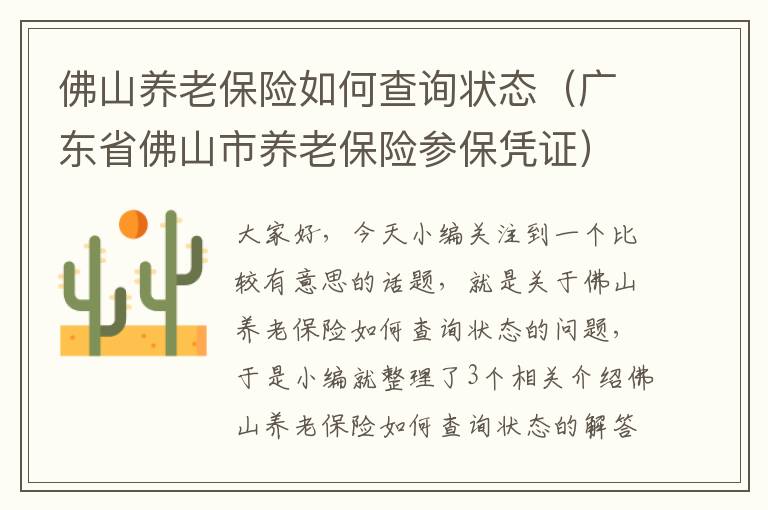 佛山养老保险如何查询状态（广东省佛山市养老保险参保凭证）

大家好，今天小编关注到一个比较有意思的话题，就是关于佛山养老保险如何查询状态的问题，于是小编就整理了3个相关介绍佛山养老保险如何查询状态的解答